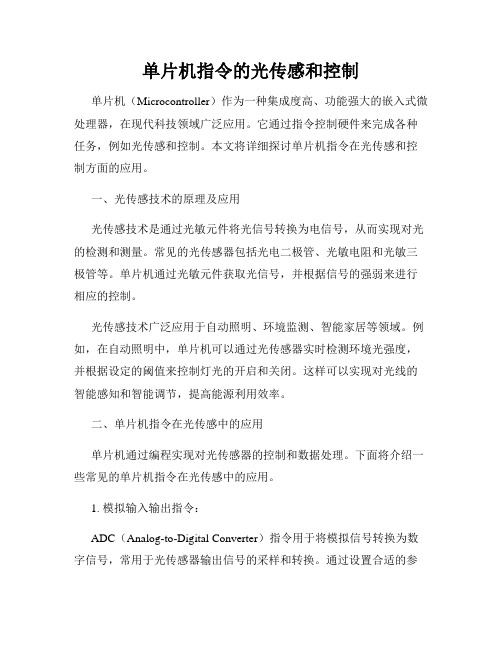 单片机指令的光传感和控制

单片机（Microcontroller）作为一种集成度高、功能强大的嵌入式微处理器，在现代科技领域广泛应用。它通过指令控制硬件来完成各种任务，例如光传感和控制。本文将详细探讨单片机指令在光传感和控制方面的应用。

一、光传感技术的原理及应用

光传感技术是通过光敏元件将光信号转换为电信号，从而实现对光的检测和测量。常见的光传感器包括光电二极管、光敏电阻和光敏三极管等。单片机通过光敏元件获取光信号，并根据信号的强弱来进行相应的控制。

光传感技术广泛应用于自动照明、环境监测、智能家居等领域。例如，在自动照明中，单片机可以通过光传感器实时检测环境光强度，并根据设定的阈值来控制灯光的开启和关闭。这样可以实现对光线的智能感知和智能调节，提高能源利用效率。

二、单片机指令在光传感中的应用

单片机通过编程实现对光传感器的控制和数据处理。下面将介绍一些常见的单片机指令在光传感中的应用。

1. 模拟输入输出指令：

ADC（Analog-to-Digital Converter）指令用于将模拟信号转换为数字信号，常用于光传感器输出信号的采样和转换。通过设置合适的参